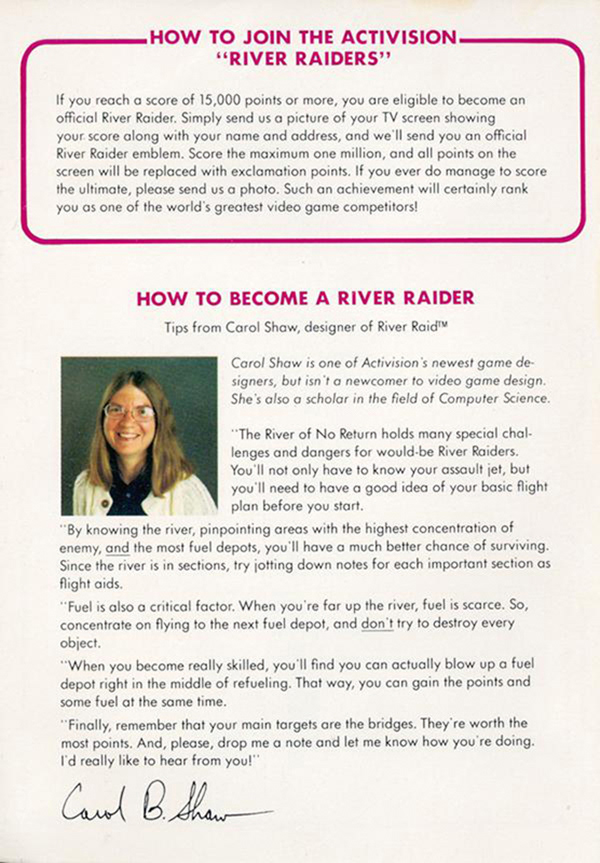 HOW TO JOIN THE ACTIVISION "RIVER RAIDERS"

If you reach a score of 15,000 points or more, you are eligible to become an official River Raider. Simply send us a picture of your TV screen showing your score along with your name and address, and we'll send you an official River Raider emblem. Score the maximum one million, and all points on the screen will be replaced with exclamation points. If you ever do manage to score the ultimate, please send us a photo. Such an achievement will certainly rank you as one of the world's greatest video game competitors!

HOW TO BECOME A RIVER RAIDER

Tips from Carol Shaw, designer of River Raid™

Carol Shaw is one of Activision's newest game designers, but isn't a newcomer to video game design. She's also a scholar in the field of Computer Science.

"The River of No Return holds many special challenges and dangers for would-be River Raiders. You'll not only have to know your assault jet, but you'll need to have a good idea of your basic flight plan before you start.

"By knowing the river, pinpointing areas with the highest concentration of enemy, and the most fuel depots, you'll have a much better chance of surviving. Since the river is in sections, try jotting down notes for each important section as flight aids.

"Fuel is also a critical factor. When you're far up the river, fuel is scarce. So, concentrate on flying to the next fuel depot, and don't try to destroy every object.

"When you become really skilled, you'll find you can actually blow up a fuel depot right in the middle of refueling. That way, you can gain the points and some fuel at the same time.

"Finally, remember that your main targets are the bridges. They're worth the most points. And, please, drop me a note and let me know how you're doing. I'd really like to hear from you!"

Carol B. Shaw